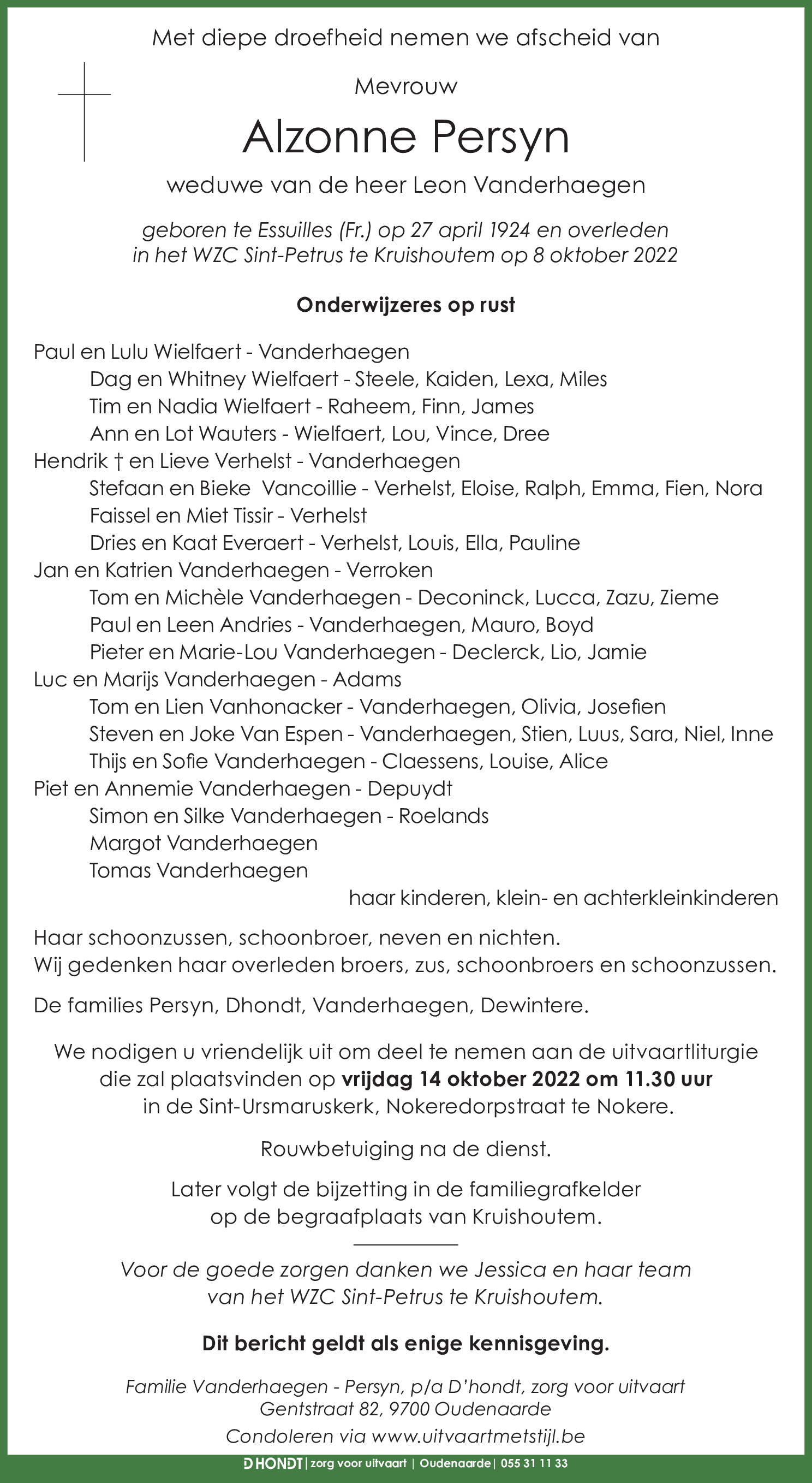 Met diepe droefheid nemen we afscheid van

Mevrouw

Alzonne Persyn

weduwe van de heer Leon Vanderhaegen

geboren te Essuilles (Fr.) op 27 april 1924 en overleden in het WZC Sint-Petrus te Kruishoutem op 8 oktober 2022

Onderwijzeres op rust

Paul en Lulu Wielfaert - Vanderhaegen
Dag en Whitney Wielfaert - Steele, Kaiden, Lexa, Miles
Tim en Nadia Wielfaert - Raheem, Finn, James
Ann en Lot Wauters - Wielfaert, Lou, Vince, Dree
Hendrik † en Lieve Verhelst - Vanderhaegen
Stefaan en Bieke Vancoillie - Verhelst, Eloise, Ralph, Emma, Fien, Nora
Faissel en Miet Tissir - Verhelst
Dries en Kaat Everaert - Verhelst, Louis, Ella, Pauline
Jan en Katrien Vanderhaegen - Verroken
Tom en Michèle Vanderhaegen - Deconinck, Lucca, Zazu, Zieme
Paul en Leen Andries - Vanderhaegen, Mauro, Boyd
Pieter en Marie-Lou Vanderhaegen - Declerck, Lio, Jamie
Luc en Marijs Vanderhaegen - Adams
Tom en Lien Vanhonacker - Vanderhaegen, Olivia, Josefien
Steven en Joke Van Espen - Vanderhaegen, Stien, Luus, Sara, Niel, Inne
Thijs en Sofie Vanderhaegen - Claessens, Louise, Alice
Piet en Annemie Vanderhaegen - Depuydt
Simon en Silke Vanderhaegen - Roelands
Margot Vanderhaegen
Tomas Vanderhaegen
haar kinderen, klein- en achterkleinkinderen

Haar schoonzussen, schoonbroer, neven en nichten.
Wij gedenken haar overleden broers, zus, schoonbroers en schoonzussen.

De families Persyn, Dhondt, Vanderhaegen, Dewintere.

We nodigen u vriendelijk uit om deel te nemen aan de uitvaartliturgie die zal plaatsvinden op vrijdag 14 oktober 2022 om 11.30 uur in de Sint-Ursmaruskerk, Nokeredorpstraat te Nokere.

Rouwbetuiging na de dienst.

Later volgt de bijzetting in de familiegrafkelder op de begraafplaats van Kruishoutem.

Voor de goede zorgen danken we Jessica en haar team van het WZC Sint-Petrus te Kruishoutem.

Dit bericht geldt als enige kennisgeving.

Familie Vanderhaegen - Persyn, p/a D'hondt, zorg voor uitvaart
Gentstraat 82, 9700 Oudenaarde
Condoleren via www.uitvaartmetstijl.be

D'HONDT | zorg voor uitvaart | Oudenaarde | 055 31 11 33